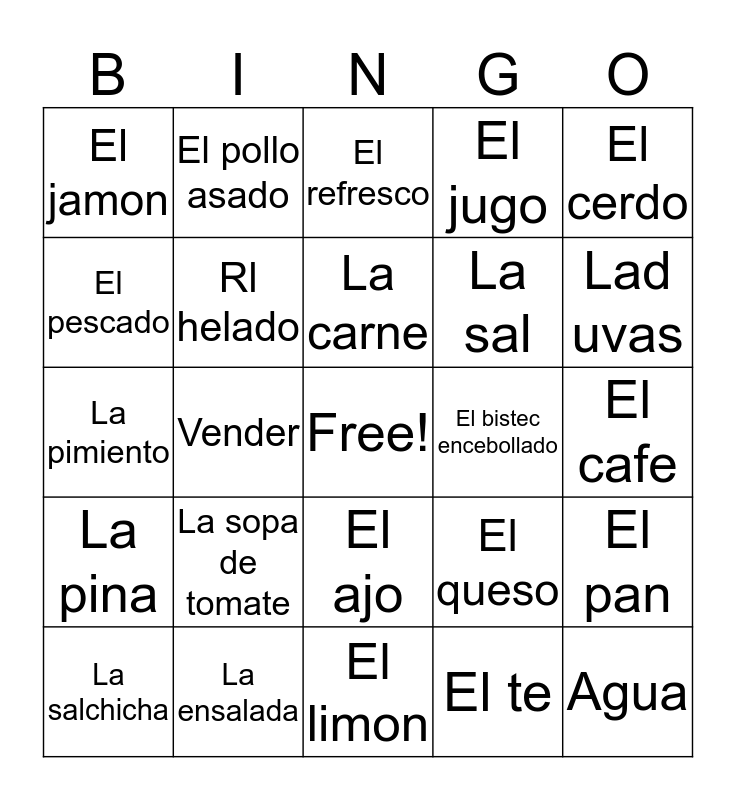 | B | I | N | G | O |
|---|---|---|---|---|
| El jamon | El pollo asado | El refresco | El jugo | El cerdo |
| El pescado | Rl helado | La carne | La sal | Lad uvas |
| La pimiento | Vender | Free! | El bistec encebollado | El cafe |
| La pina | La sopa de tomate | El ajo | El queso | El pan |
| La salchicha | La ensalada | El limon | El te | Agua |